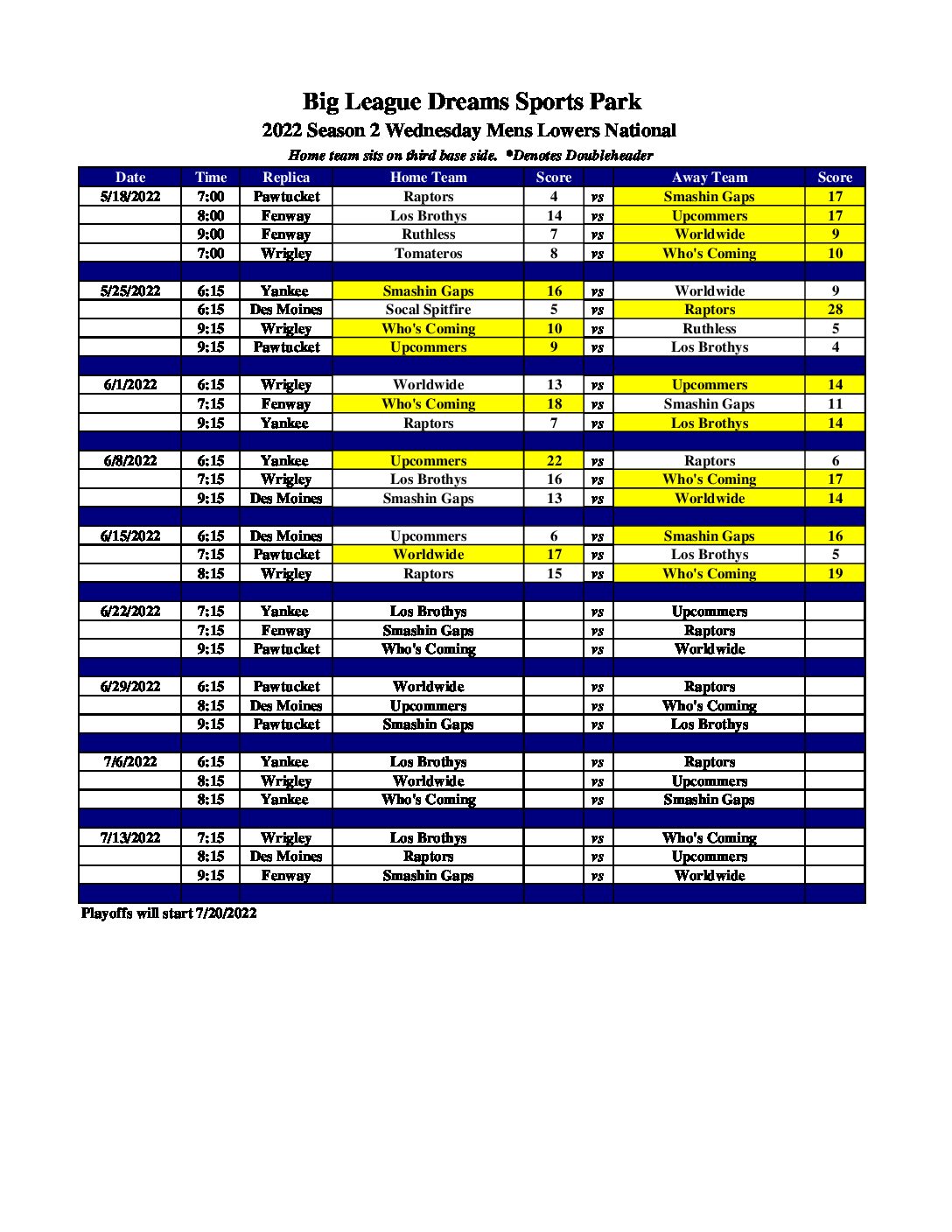 Big League Dreams Sports Park
2022 Season 2 Wednesday Mens Lowers National
Home team sits on third base side. *Denotes Doubleheader

| Date | Time | Replica | Home Team | Score | | Away Team | Score |
|---|---|---|---|---|---|---|---|
| 5/18/2022 | 7:00 | Pawtucket | Raptors | 4 | vs | Smashin Gaps | 17 |
| | 8:00 | Fenway | Los Brothys | 14 | vs | Upcommers | 17 |
| | 9:00 | Fenway | Ruthless | 7 | vs | Worldwide | 9 |
| | 7:00 | Wrigley | Tomateros | 8 | vs | Who's Coming | 10 |
| | | | | | | | |
| 5/25/2022 | 6:15 | Yankee | Smashin Gaps | 16 | vs | Worldwide | 9 |
| | 6:15 | Des Moines | Socal Spitfire | 5 | vs | Raptors | 28 |
| | 9:15 | Wrigley | Who's Coming | 10 | vs | Ruthless | 5 |
| | 9:15 | Pawtucket | Upcommers | 9 | vs | Los Brothys | 4 |
| | | | | | | | |
| 6/1/2022 | 6:15 | Wrigley | Worldwide | 13 | vs | Upcommers | 14 |
| | 7:15 | Fenway | Who's Coming | 18 | vs | Smashin Gaps | 11 |
| | 9:15 | Yankee | Raptors | 7 | vs | Los Brothys | 14 |
| | | | | | | | |
| 6/8/2022 | 6:15 | Yankee | Upcommers | 22 | vs | Raptors | 6 |
| | 7:15 | Wrigley | Los Brothys | 16 | vs | Who's Coming | 17 |
| | 9:15 | Des Moines | Smashin Gaps | 13 | vs | Worldwide | 14 |
| | | | | | | | |
| 6/15/2022 | 6:15 | Des Moines | Upcommers | 6 | vs | Smashin Gaps | 16 |
| | 7:15 | Pawtucket | Worldwide | 17 | vs | Los Brothys | 5 |
| | 8:15 | Wrigley | Raptors | 15 | vs | Who's Coming | 19 |
| | | | | | | | |
| 6/22/2022 | 7:15 | Yankee | Los Brothys | | vs | Upcommers | |
| | 7:15 | Fenway | Smashin Gaps | | vs | Raptors | |
| | 9:15 | Pawtucket | Who's Coming | | vs | Worldwide | |
| | | | | | | | |
| 6/29/2022 | 6:15 | Pawtucket | Worldwide | | vs | Raptors | |
| | 8:15 | Des Moines | Upcommers | | vs | Who's Coming | |
| | 9:15 | Pawtucket | Smashin Gaps | | vs | Los Brothys | |
| | | | | | | | |
| 7/6/2022 | 6:15 | Yankee | Los Brothys | | vs | Raptors | |
| | 8:15 | Wrigley | Worldwide | | vs | Upcommers | |
| | 8:15 | Yankee | Who's Coming | | vs | Smashin Gaps | |
| | | | | | | | |
| 7/13/2022 | 7:15 | Wrigley | Los Brothys | | vs | Who's Coming | |
| | 8:15 | Des Moines | Raptors | | vs | Upcommers | |
| | 9:15 | Fenway | Smashin Gaps | | vs | Worldwide | |

Playoffs will start 7/20/2022